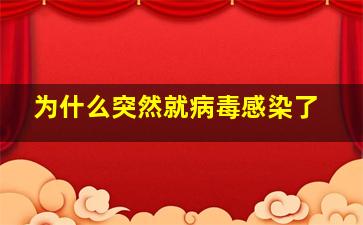 为什么突然就病毒感染了